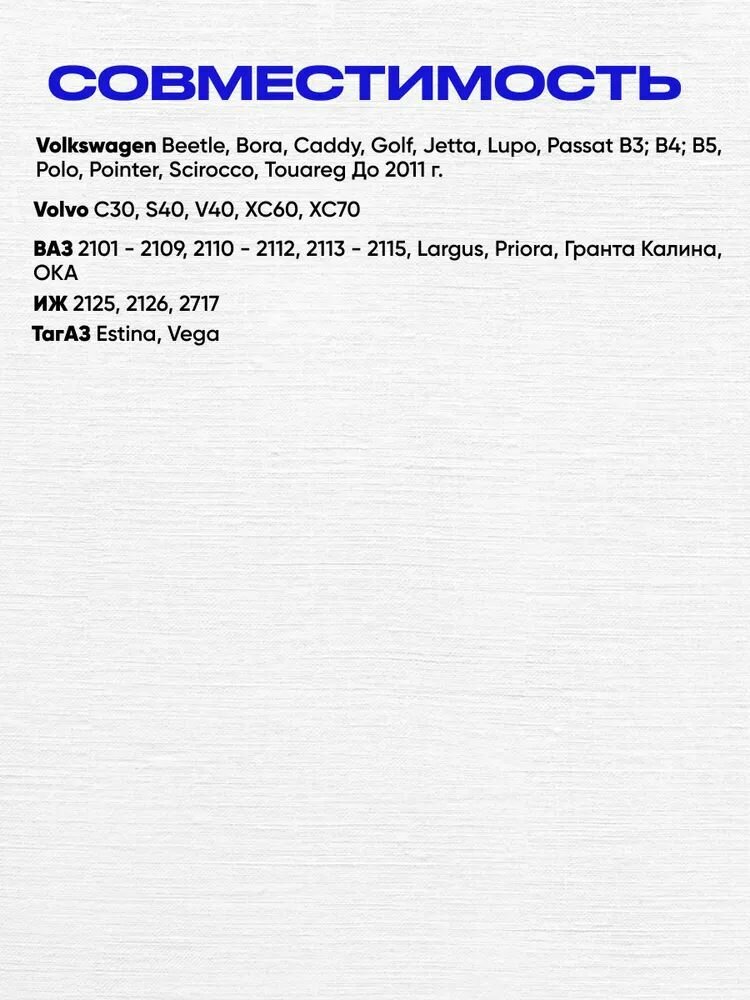 СОВМЕСТИМОСТЬ

Volkswagen Beetle, Bora, Caddy, Golf, Jetta, Lupo, Passat B3; B4; B5, Polo, Pointer, Scirocco, Touareg До 2011 г.

Volvo C30, S40, V40, XC60, XC70

ВАЗ 2101 - 2109, 2110 - 2112, 2113 - 2115, Largus, Priora, Гранта Калина, ОКА

ИЖ 2125, 2126, 2717

ТагАЗ Estina, Vega